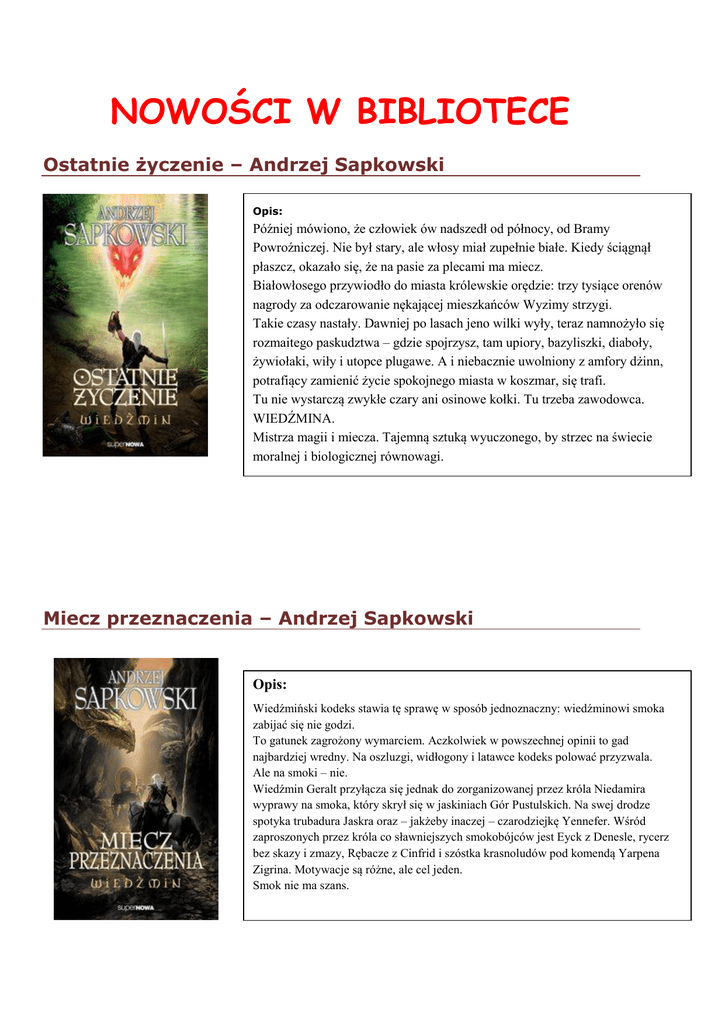 NOWOŚCI W BIBLIOTECE

Ostatnie życzenie – Andrzej Sapkowski

ANDRZEJ SAPKOWSKI

OSTATNIE ŻYCZENIE

WIEDŹMIN

superNOWA

Opis:

Później mówiono, że człowiek ów nadszedł od północy, od Bramy Powroźniczej. Nie był stary, ale włosy miał zupełnie białe. Kiedy ściągnął płaszcz, okazało się, że na pasie za plecami ma miecz.
Białowłosego przywiodło do miasta królewskie orędzie: trzy tysiące orenów nagrody za odczarowanie nękającej mieszkańców Wyzimy strzygi.
Takie czasy nastały. Dawniej po lasach jeno wilki wyły, teraz namnożyło się rozmaitego paskudztwa – gdzie spojrzysz, tam upiory, bazyliszki, diaboły, żywiołaki, wiły i utopce plugawe. A i niebacznie uwolniony z amfory dżinn, potrafiący zamienić życie spokojnego miasta w koszmar, się trafi.
Tu nie wystarczą zwykłe czary ani osinowe kołki. Tu trzeba zawodowca. WIEDŹMINA.
Mistrza magii i miecza. Tajemną sztuką wyuczonego, by strzec na świecie moralnej i biologicznej równowagi.

Miecz przeznaczenia – Andrzej Sapkowski

ANDRZEJ SAPKOWSKI

MIECZ PRZEZNACZENIA

WIEDŹMIN

superNOWA

Opis:

Wiedźmiński kodeks stawia tę sprawę w sposób jednoznaczny: wiedźminowi smoka zabijać się nie godzi.
To gatunek zagrożony wymarciem. Aczkolwiek w powszechnej opinii to gad najbardziej wredny. Na oszluzgi, widłogony i latawce kodeks polować przyzwala. Ale na smoki – nie.
Wiedźmin Geralt przyłącza się jednak do zorganizowanej przez króla Niedamira wyprawy na smoka, który skrył się w jaskiniach Gór Pustulskich. Na swej drodze spotyka trubadura Jaskra oraz – jakżeby inaczej – czarodziejkę Yennefer. Wśród zaproszonych przez króla co sławniejszych smokobójców jest Eyck z Denesle, rycerz bez skazy i zmazy, Rębacze z Cinfrid i szóstka krasnoludów pod komendą Yarpena Zigrina. Motywacje są różne, ale cel jeden.
Smok nie ma szans.